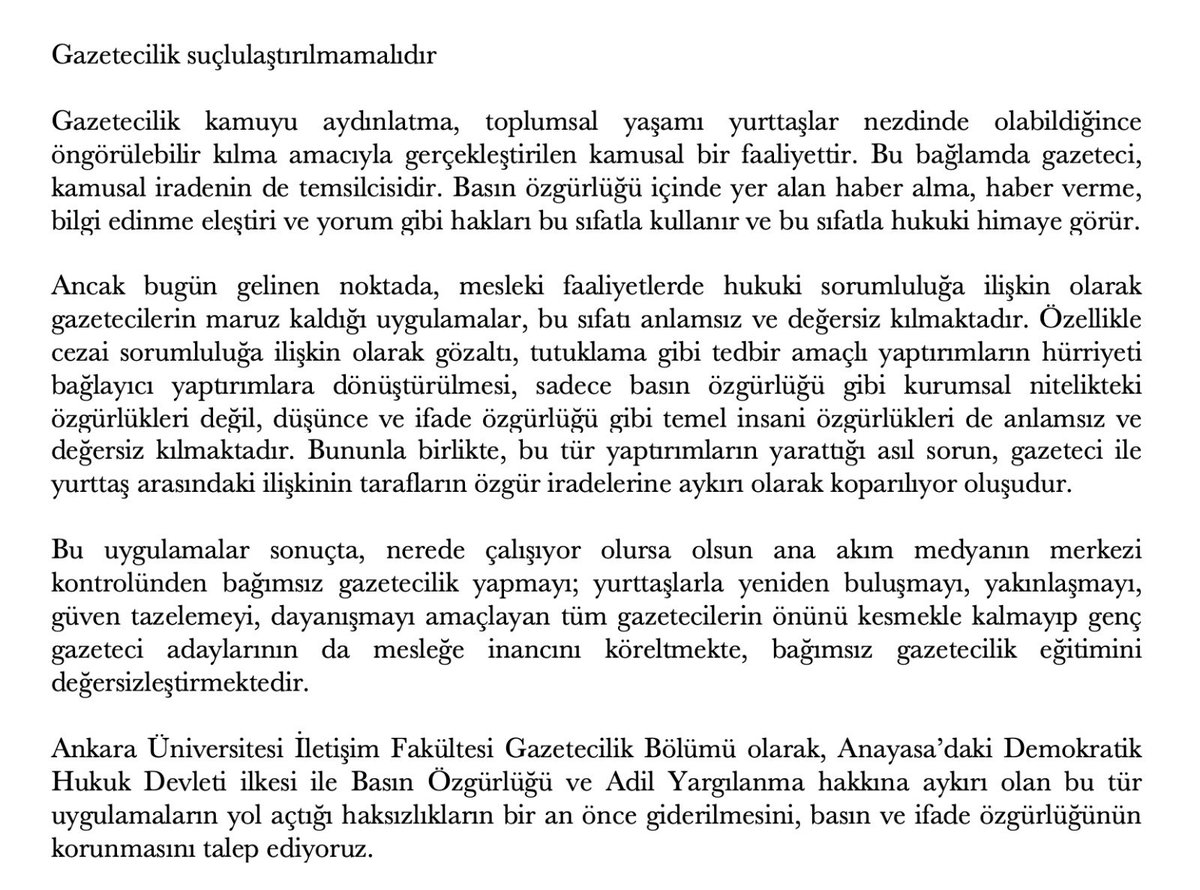 Gazetecilik suçlulaştırılmamalıdır

Gazetecilik kamuyu aydınlatma, toplumsal yaşamı yurttaşlar nezdinde olabildiğince öngörülebilir kılma amacıyla gerçekleştirilen kamusal bir faaliyettir. Bu bağlamda gazeteci, kamusal iradenin de temsilcisidir. Basın özgürlüğü içinde yer alan haber alma, haber verme, bilgi edinme eleştiri ve yorum gibi hakları bu sıfatla kullanır ve bu sıfatla hukuki himaye görür.

Ancak bugün gelinen noktada, mesleki faaliyetlerde hukuki sorumluluğa ilişkin olarak gazetecilerin maruz kaldığı uygulamalar, bu sıfatı anlamsız ve değersiz kılmaktadır. Özellikle cezai sorumluluğa ilişkin olarak gözaltı, tutuklama gibi tedbir amaçlı yaptırımların hürriyeti bağlayıcı yaptırımlara dönüştürülmesi, sadece basın özgürlüğü gibi kurumsal nitelikteki özgürlükleri değil, düşünce ve ifade özgürlüğü gibi temel insani özgürlükleri de anlamsız ve değersiz kılmaktadır. Bununla birlikte, bu tür yaptırımların yarattığı asıl sorun, gazeteci ile yurttaş arasındaki ilişkinin tarafların özgür iradelerine aykırı olarak koparılıyor oluşudur.

Bu uygulamalar sonuçta, nerede çalışıyor olursa olsun ana akım medyanın merkezi kontrolünden bağımsız gazetecilik yapmayı; yurttaşlarla yeniden buluşmayı, yakınlaşmayı, güven tazelemeyi, dayanışmayı amaçlayan tüm gazetecilerin önünü kesmekle kalmayıp genç gazeteci adaylarının da mesleğe inancını köreltmekte, bağımsız gazetecilik eğitimini değersizleştirmektedir.

Ankara Üniversitesi İletişim Fakültesi Gazetecilik Bölümü olarak, Anayasa'daki Demokratik Hukuk Devleti ilkesi ile Basın Özgürlüğü ve Adil Yargılanma hakkına aykırı olan bu tür uygulamaların yol açtığı haksızlıkların bir an önce giderilmesini, basın ve ifade özgürlüğünün korunmasını talep ediyoruz.